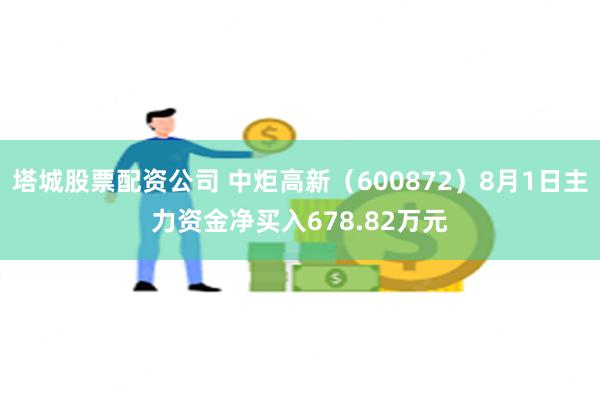 塔城股票配资公司 中炬高新（600872）8月1日主力资金净买入678.82万元